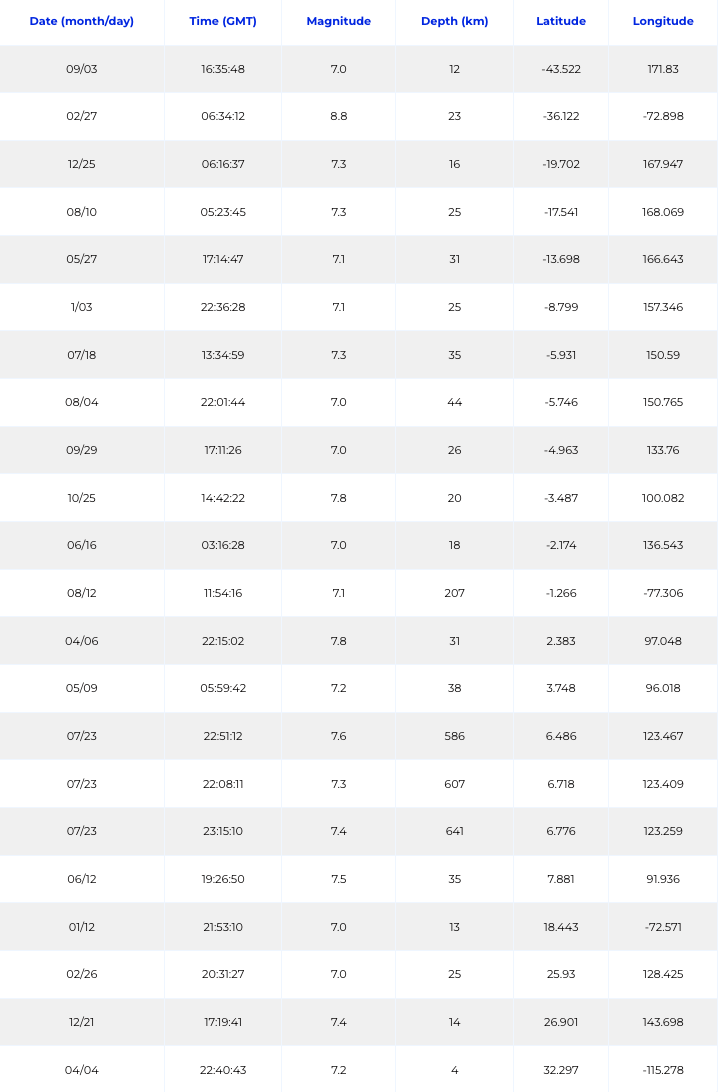 | Date (month/day) | Time (GMT) | Magnitude | Depth (km) | Latitude | Longitude |
|---|---|---|---|---|---|
| 09/03 | 16:35:48 | 7.0 | 12 | -43.522 | 171.83 |
| 02/27 | 06:34:12 | 8.8 | 23 | -36.122 | -72.898 |
| 12/25 | 06:16:37 | 7.3 | 16 | -19.702 | 167.947 |
| 08/10 | 05:23:45 | 7.3 | 25 | -17.541 | 168.069 |
| 05/27 | 17:14:47 | 7.1 | 31 | -13.698 | 166.643 |
| 1/03 | 22:36:28 | 7.1 | 25 | -8.799 | 157.346 |
| 07/18 | 13:34:59 | 7.3 | 35 | -5.931 | 150.59 |
| 08/04 | 22:01:44 | 7.0 | 44 | -5.746 | 150.765 |
| 09/29 | 17:11:26 | 7.0 | 26 | -4.963 | 133.76 |
| 10/25 | 14:42:22 | 7.8 | 20 | -3.487 | 100.082 |
| 06/16 | 03:16:28 | 7.0 | 18 | -2.174 | 136.543 |
| 08/12 | 11:54:16 | 7.1 | 207 | -1.266 | -77.306 |
| 04/06 | 22:15:02 | 7.8 | 31 | 2.383 | 97.048 |
| 05/09 | 05:59:42 | 7.2 | 38 | 3.748 | 96.018 |
| 07/23 | 22:51:12 | 7.6 | 586 | 6.486 | 123.467 |
| 07/23 | 22:08:11 | 7.3 | 607 | 6.718 | 123.409 |
| 07/23 | 23:15:10 | 7.4 | 641 | 6.776 | 123.259 |
| 06/12 | 19:26:50 | 7.5 | 35 | 7.881 | 91.936 |
| 01/12 | 21:53:10 | 7.0 | 13 | 18.443 | -72.571 |
| 02/26 | 20:31:27 | 7.0 | 25 | 25.93 | 128.425 |
| 12/21 | 17:19:41 | 7.4 | 14 | 26.901 | 143.698 |
| 04/04 | 22:40:43 | 7.2 | 4 | 32.297 | -115.278 |